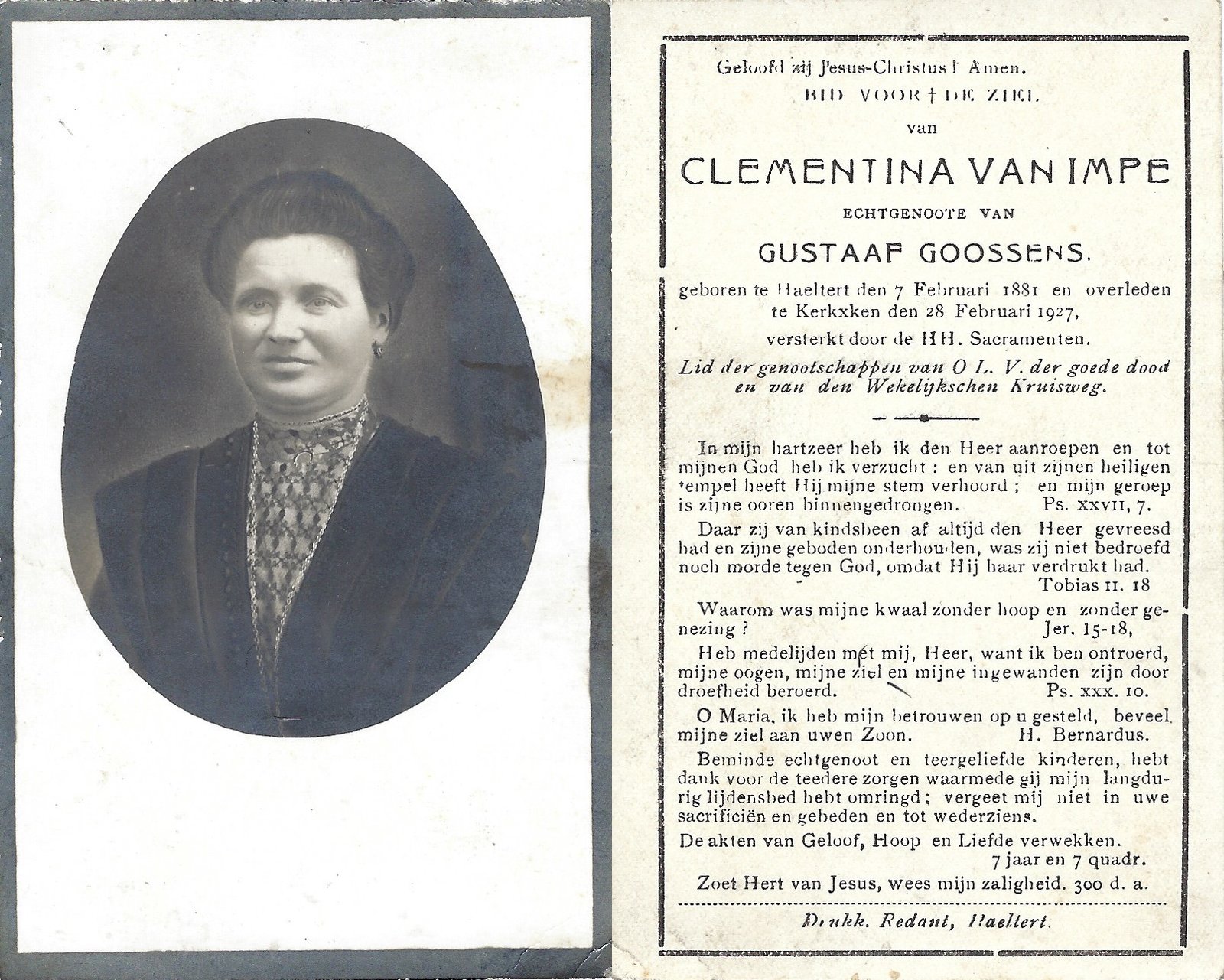 Geloofd zij Jesus-Christus ! Amen.
BID VOOR † DE ZIEL
van

CLEMENTINA VAN IMPE
ECHTGENOOTE VAN
GUSTAAF GOOSSENS.

geboren te Haeltert den 7 Februari 1881 en overleden te Kerkxken den 28 Februari 1927, versterkt door de HH. Sacramenten.

Lid der genootschappen van O L. V. der goede dood en van den Wekelijkschen Kruisweg.

In mijn hartzeer heb ik den Heer aanroepen en tot mijnen God heb ik verzucht : en van uit zijnen heiligen tempel heeft Hij mijne stem verhoord ; en mijn geroep is zijne ooren binnengedrongen. Ps. XXVII, 7.

Daar zij van kindsbeen af altijd den Heer gevreesd had en zijne geboden onderhouden, was zij niet bedroefd noch morde tegen God, omdat Hij haar verdrukt had. Tobias II. 18

Waarom was mijne kwaal zonder hoop en zonder genezing ? Jer. 15-18,

Heb medelijden met mij, Heer, want ik ben ontroerd, mijne oogen, mijne ziel en mijne ingewanden zijn door droefheid beroerd. Ps. XXX. 10.

O Maria, ik heb mijn betrouwen op u gesteld, beveel mijne ziel aan uwen Zoon. H. Bernardus.

Beminde echtgenoot en teergeliefde kinderen, hebt dank voor de teedere zorgen waarmede gij mijn langdurig lijdensbed hebt omringd ; vergeet mij niet in uwe sacrificiën en gebeden en tot wederziens.

De akten van Geloof, Hoop en Liefde verwekken.
7 jaar en 7 quadr.

Zoet Hert van Jesus, wees mijn zaligheid. 300 d. a.

Drukk. Redant, Haeltert.